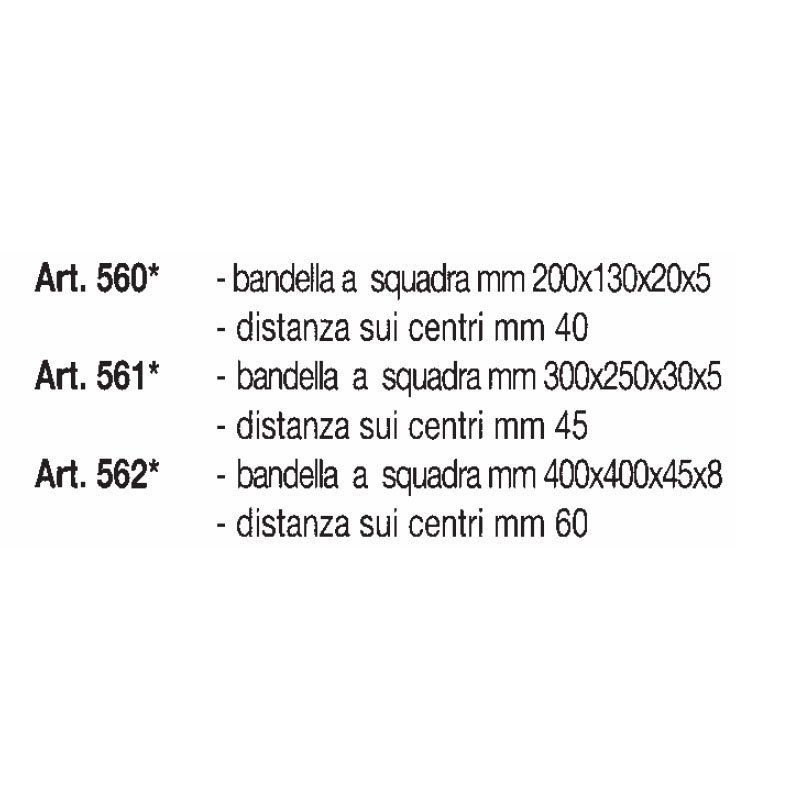 Art. 560* - bandella a squadra mm 200x130x20x5
- distanza sui centri mm 40
Art. 561* - bandella a squadra mm 300x250x30x5
- distanza sui centri mm 45
Art. 562* - bandella a squadra mm 400x400x45x8
- distanza sui centri mm 60